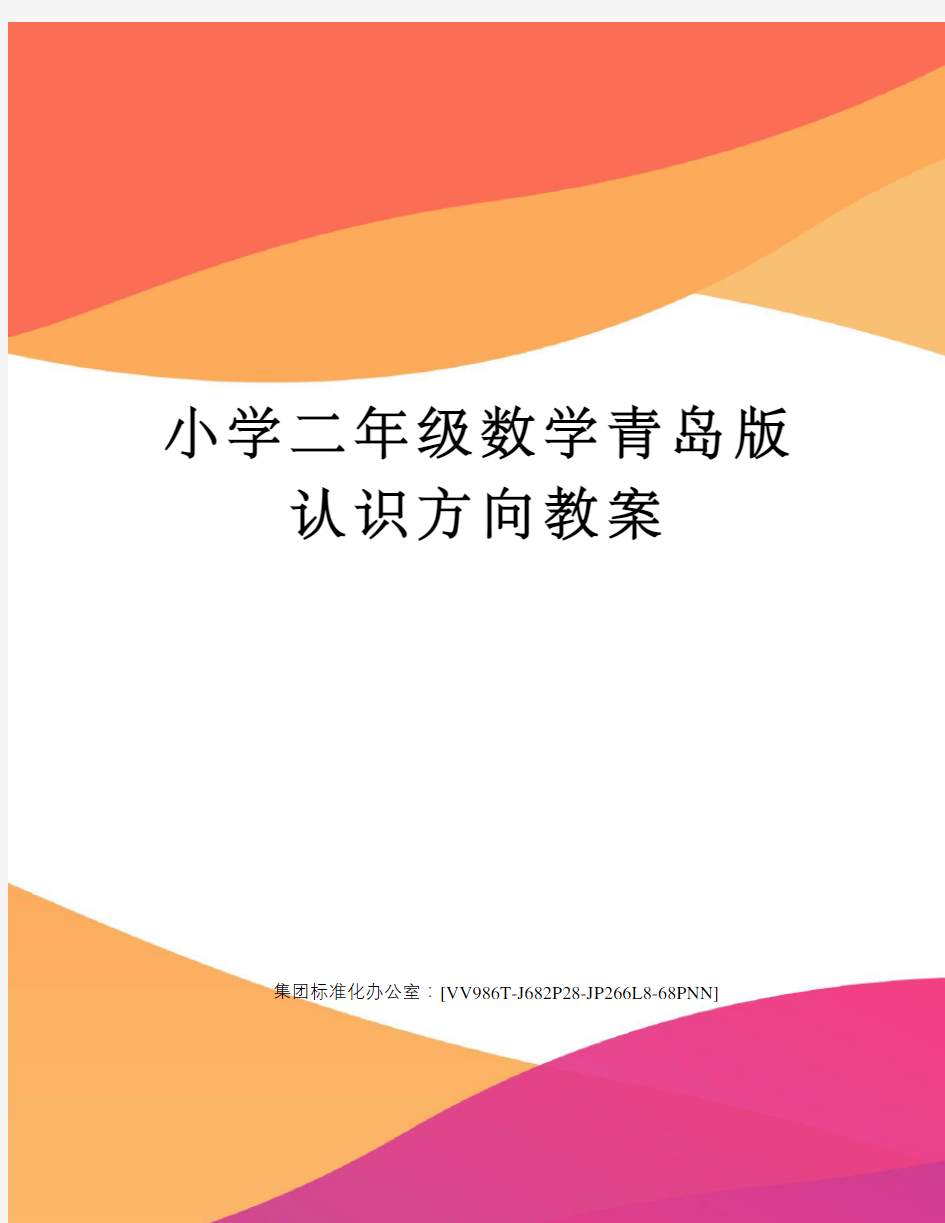 小学二年级数学青岛版认识方向教案

集团标准化办公室：[VV986T-J682P28-JP266L8-68PNN]